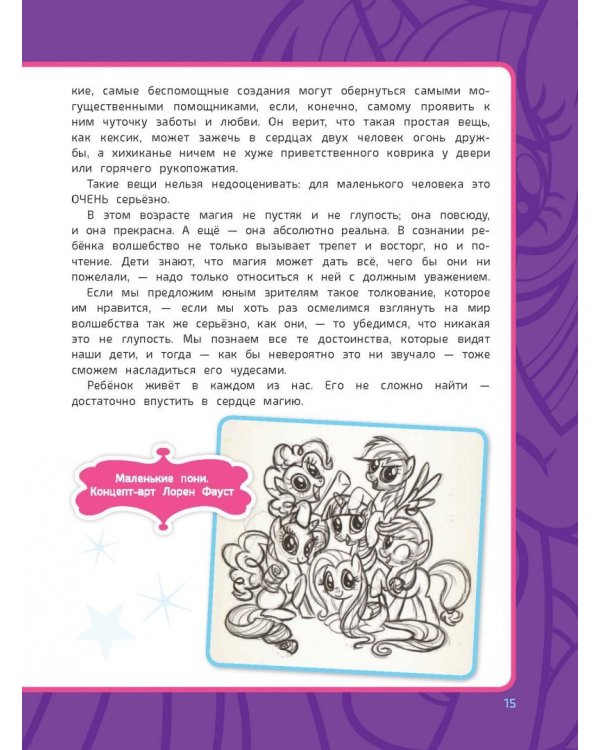 кие, самые беспомощные создания могут обернуться самыми могущественными помощниками, если, конечно, самому проявить к ним чуточку заботы и любви. Он верит, что такая простая вещь, как кексик, может зажечь в сердцах двух человек огонь дружбы, а хихиканье ничем не хуже приветственного коврика у двери или горячего рукопожатия.

Такие вещи нельзя недооценивать: для маленького человека это ОЧЕНЬ серьёзно.

В этом возрасте магия не пустяк и не глупость; она повсюду, и она прекрасна. А ещё — она абсолютно реальна. В сознании ребёнка волшебство не только вызывает трепет и восторг, но и почтение. Дети знают, что магия может дать всё, чего бы они ни пожелали, — надо только относиться к ней с должным уважением.

Если мы предложим юным зрителям такое толкование, которое им нравится, — если мы хоть раз осмелимся взглянуть на мир волшебства так же серьёзно, как они, — то убедимся, что никакая это не глупость. Мы познаем все те достоинства, которые видят наши дети, и тогда — как бы невероятно это ни звучало — тоже сможем насладиться его чудесами.

Ребёнок живёт в каждом из нас. Его не сложно найти — достаточно впустить в сердце магию.

Маленькие пони. Концепт-арт Лорен Фауст

15